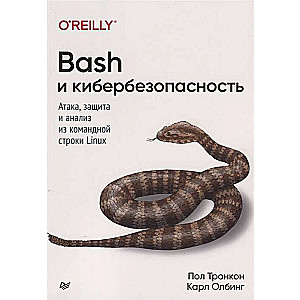 O'REILLY®

Bash
и кибербезопасность

Атака, защита
и анализ
из командной
строки Linux

Пол Тронкон
Карл Олбинг